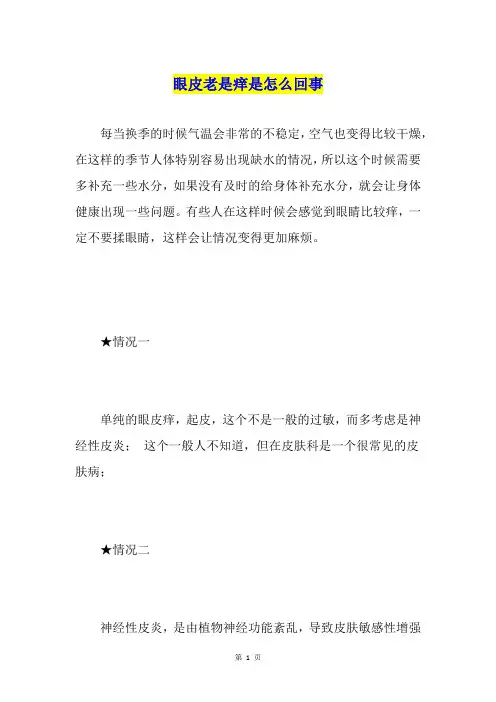 眼皮老是痒是怎么回事

每当换季的时候气温会非常的不稳定，空气也变得比较干燥，在这样的季节人体特别容易出现缺水的情况，所以这个时候需要多补充一些水分，如果没有及时的给身体补充水分，就会让身体健康出现一些问题。有些人在这样时候会感觉到眼睛比较痒，一定不要揉眼睛，这样会让情况变得更加麻烦。

★情况一

单纯的眼皮痒，起皮，这个不是一般的过敏，而多考虑是神经性皮炎；　这个一般人不知道，但在皮肤科是一个很常见的皮肤病；

★情况二

神经性皮炎，是由植物神经功能紊乱，导致皮肤敏感性增强

第 1 页